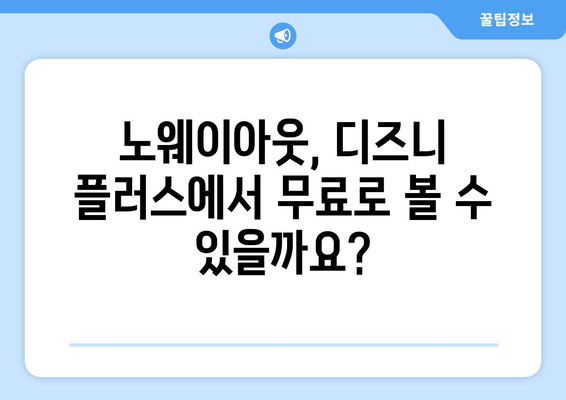 꿀팁정보

노웨이아웃, 디즈니 플러스에서 무료로 볼 수 있을까요?